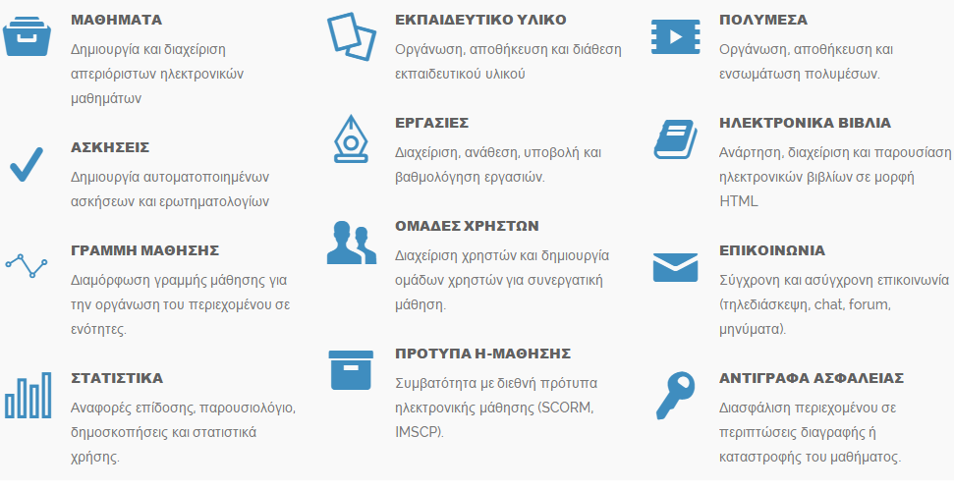 ΜΑΘΗΜΑΤΑ

Δημιουργία και διαχείριση απεριόριστων ηλεκτρονικών μαθημάτων

ΑΣΚΗΣΕΙΣ

Δημιουργία αυτοματοποιημένων ασκήσεων και ερωτηματολογίων

ΓΡΑΜΜΗ ΜΑΘΗΣΗΣ

Διαμόρφωση γραμμής μάθησης για την οργάνωση του περιεχομένου σε ενότητες.

ΣΤΑΤΙΣΤΙΚΑ

Αναφορές επίδοσης, παρουσιολόγιο, δημοσκοπήσεις και στατιστικά χρήσης.

ΕΚΠΑΙΔΕΥΤΙΚΟ ΥΛΙΚΟ

Οργάνωση, αποθήκευση και διάθεση εκπαιδευτικού υλικού

ΕΡΓΑΣΙΕΣ

Διαχείριση, ανάθεση, υποβολή και βαθμολόγηση εργασιών.

ΟΜΑΔΕΣ ΧΡΗΣΤΩΝ

Διαχείριση χρηστών και δημιουργία ομάδων χρηστών για συνεργατική μάθηση.

ΠΡΟΤΥΠΑ Η-ΜΑΘΗΣΗΣ

Συμβατότητα με διεθνή πρότυπα ηλεκτρονικής μάθησης (SCORM, IMSCP).

ΠΟΛΥΜΕΣΑ

Οργάνωση, αποθήκευση και ενσωμάτωση πολυμέσων.

ΗΛΕΚΤΡΟΝΙΚΑ ΒΙΒΛΙΑ

Ανάρτηση, διαχείριση και παρουσίαση ηλεκτρονικών βιβλίων σε μορφή HTML

ΕΠΙΚΟΙΝΩΝΙΑ

Σύγχρονη και ασύγχρονη επικοινωνία (τηλεδιάσκεψη, chat, forum, μηνύματα).

ΑΝΤΙΓΡΑΦΑ ΑΣΦΑΛΕΙΑΣ

Διασφάλιση περιεχομένου σε περιπτώσεις διαγραφής ή καταστροφής του μαθήματος.